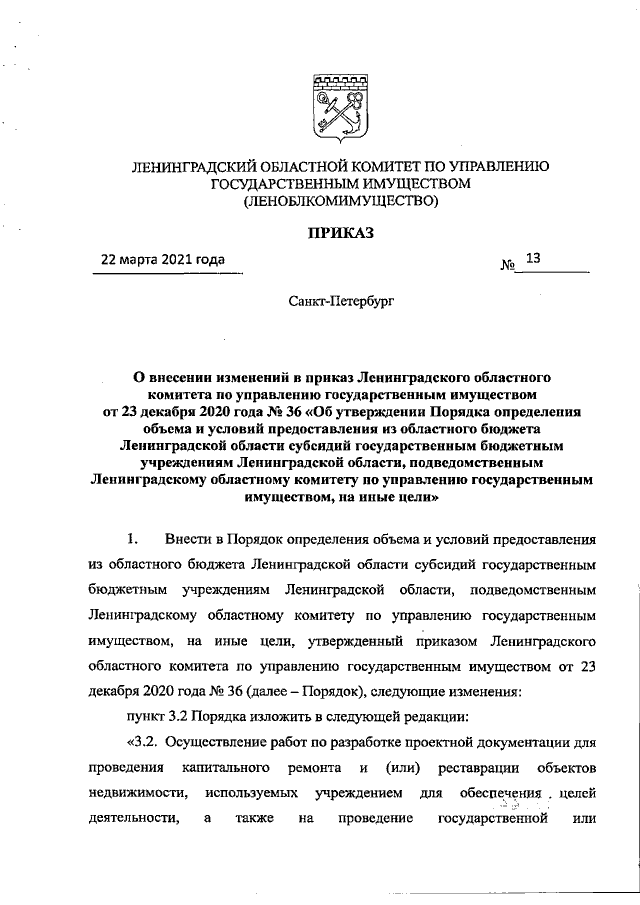 ЛЕНИНГРАДСКИЙ ОБЛАСТНОЙ КОМИТЕТ ПО УПРАВЛЕНИЮ ГОСУДАРСТВЕННЫМ ИМУЩЕСТВОМ (ЛЕНОБЛКОМИМУЩЕСТВО)

ПРИКАЗ

22 марта 2021 года

№ 13

Санкт-Петербург

О внесении изменений в приказ Ленинградского областного комитета по управлению государственным имуществом от 23 декабря 2020 года № 36 «Об утверждении Порядка определения объема и условий предоставления из областного бюджета Ленинградской области субсидий государственным бюджетным учреждениям Ленинградской области, подведомственным Ленинградскому областному комитету по управлению государственным имуществом, на иные цели»

1. Внести в Порядок определения объема и условий предоставления из областного бюджета Ленинградской области субсидий государственным бюджетным учреждениям Ленинградской области, подведомственным Ленинградскому областному комитету по управлению государственным имуществом, на иные цели, утвержденный приказом Ленинградского областного комитета по управлению государственным имуществом от 23 декабря 2020 года № 36 (далее – Порядок), следующие изменения:

пункт 3.2 Порядка изложить в следующей редакции:

«3.2. Осуществление работ по разработке проектной документации для проведения капитального ремонта и (или) реставрации объектов недвижимости, используемых учреждением для обеспечения целей деятельности, а также на проведение государственной или